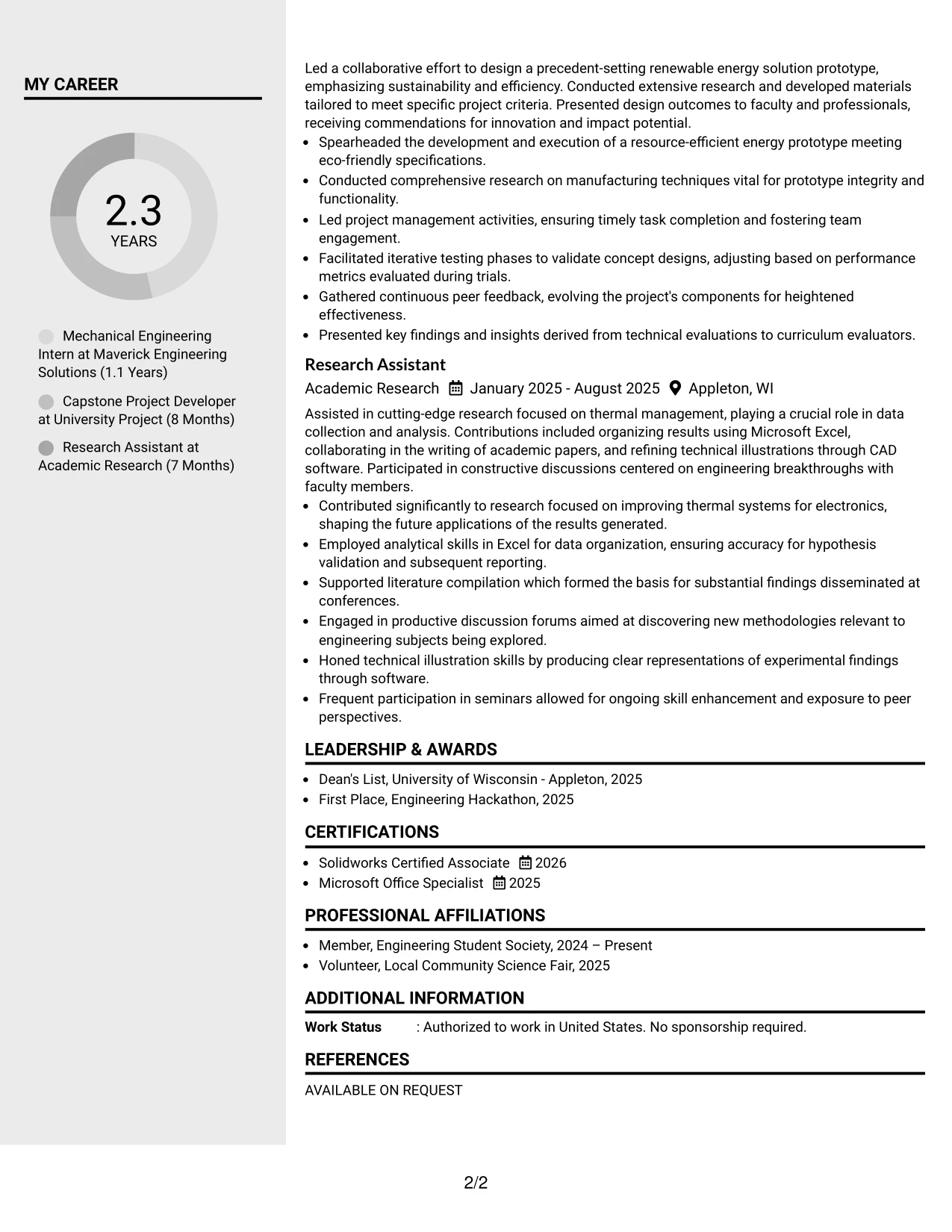 MY CAREER

2.3
YEARS

Mechanical Engineering Intern at Maverick Engineering Solutions (1.1 Years)

Capstone Project Developer at University Project (8 Months)

Research Assistant at Academic Research (7 Months)

Led a collaborative effort to design a precedent-setting renewable energy solution prototype, emphasizing sustainability and efficiency. Conducted extensive research and developed materials tailored to meet specific project criteria. Presented design outcomes to faculty and professionals, receiving commendations for innovation and impact potential.
• Spearheaded the development and execution of a resource-efficient energy prototype meeting eco-friendly specifications.
• Conducted comprehensive research on manufacturing techniques vital for prototype integrity and functionality.
• Led project management activities, ensuring timely task completion and fostering team engagement.
• Facilitated iterative testing phases to validate concept designs, adjusting based on performance metrics evaluated during trials.
• Gathered continuous peer feedback, evolving the project's components for heightened effectiveness.
• Presented key findings and insights derived from technical evaluations to curriculum evaluators.

Research Assistant
Academic Research January 2025 - August 2025 Appleton, WI

Assisted in cutting-edge research focused on thermal management, playing a crucial role in data collection and analysis. Contributions included organizing results using Microsoft Excel, collaborating in the writing of academic papers, and refining technical illustrations through CAD software. Participated in constructive discussions centered on engineering breakthroughs with faculty members.
• Contributed significantly to research focused on improving thermal systems for electronics, shaping the future applications of the results generated.
• Employed analytical skills in Excel for data organization, ensuring accuracy for hypothesis validation and subsequent reporting.
• Supported literature compilation which formed the basis for substantial findings disseminated at conferences.
• Engaged in productive discussion forums aimed at discovering new methodologies relevant to engineering subjects being explored.
• Honed technical illustration skills by producing clear representations of experimental findings through software.
• Frequent participation in seminars allowed for ongoing skill enhancement and exposure to peer perspectives.

LEADERSHIP & AWARDS

• Dean's List, University of Wisconsin - Appleton, 2025
• First Place, Engineering Hackathon, 2025

CERTIFICATIONS

• Solidworks Certified Associate 2026
• Microsoft Office Specialist 2025

PROFESSIONAL AFFILIATIONS

• Member, Engineering Student Society, 2024 – Present
• Volunteer, Local Community Science Fair, 2025

ADDITIONAL INFORMATION

Work Status : Authorized to work in United States. No sponsorship required.

REFERENCES

AVAILABLE ON REQUEST

2/2